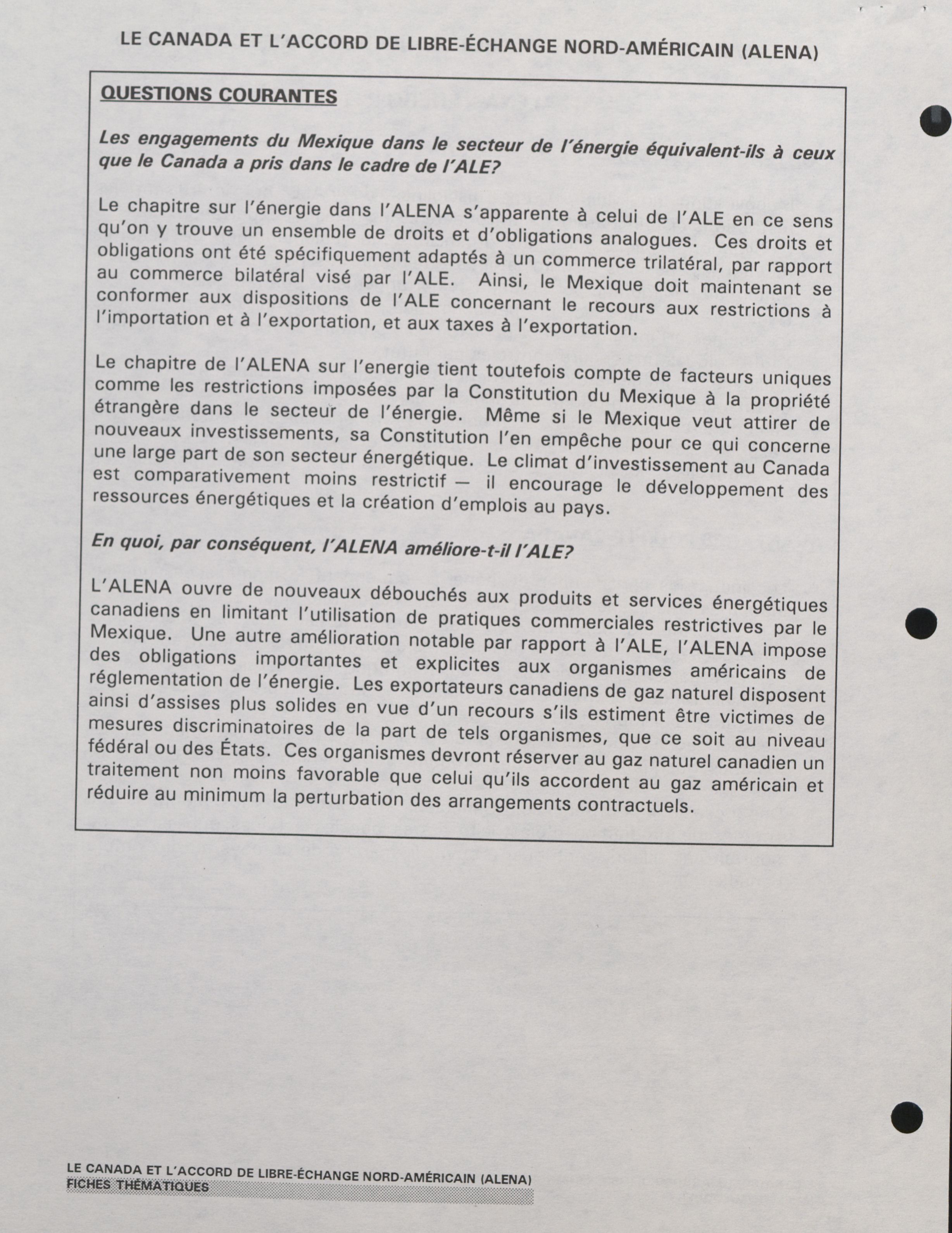 LE CANADA ET L'ACCORD DE LIBRE-ÉCHANGE NORD-AMÉRICAIN (ALENA)

QUESTIONS COURANTES

Les engagements du Mexique dans le secteur de l'énergie équivalent-ils à ceux que le Canada a pris dans le cadre de l'ALE?

Le chapitre sur l'énergie dans l'ALENA s'apparente à celui de l'ALE en ce sens qu'on y trouve un ensemble de droits et d'obligations analogues. Ces droits et obligations ont été spécifiquement adaptés à un commerce trilatéral, par rapport au commerce bilatéral visé par l'ALE. Ainsi, le Mexique doit maintenant se conformer aux dispositions de l'ALE concernant le recours aux restrictions à l'importation et à l'exportation, et aux taxes à l'exportation.

Le chapitre de l'ALENA sur l'energie tient toutefois compte de facteurs uniques comme les restrictions imposées par la Constitution du Mexique à la propriété étrangère dans le secteur de l'énergie. Même si le Mexique veut attirer de nouveaux investissements, sa Constitution l'en empêche pour ce qui concerne une large part de son secteur énergétique. Le climat d'investissement au Canada est comparativement moins restrictif — il encourage le développement des ressources énergétiques et la création d'emplois au pays.

En quoi, par conséquent, l'ALENA améliore-t-il l'ALE?

L'ALENA ouvre de nouveaux débouchés aux produits et services énergétiques canadiens en limitant l'utilisation de pratiques commerciales restrictives par le Mexique. Une autre amélioration notable par rapport à l'ALE, l'ALENA impose des obligations importantes et explicites aux organismes américains de réglementation de l'énergie. Les exportateurs canadiens de gaz naturel disposent ainsi d'assises plus solides en vue d'un recours s'ils estiment être victimes de mesures discriminatoires de la part de tels organismes, que ce soit au niveau fédéral ou des États. Ces organismes devront réserver au gaz naturel canadien un traitement non moins favorable que celui qu'ils accordent au gaz américain et réduire au minimum la perturbation des arrangements contractuels.

LE CANADA ET L'ACCORD DE LIBRE-ÉCHANGE NORD-AMÉRICAIN (ALENA)
FICHES THÉMATIQUES